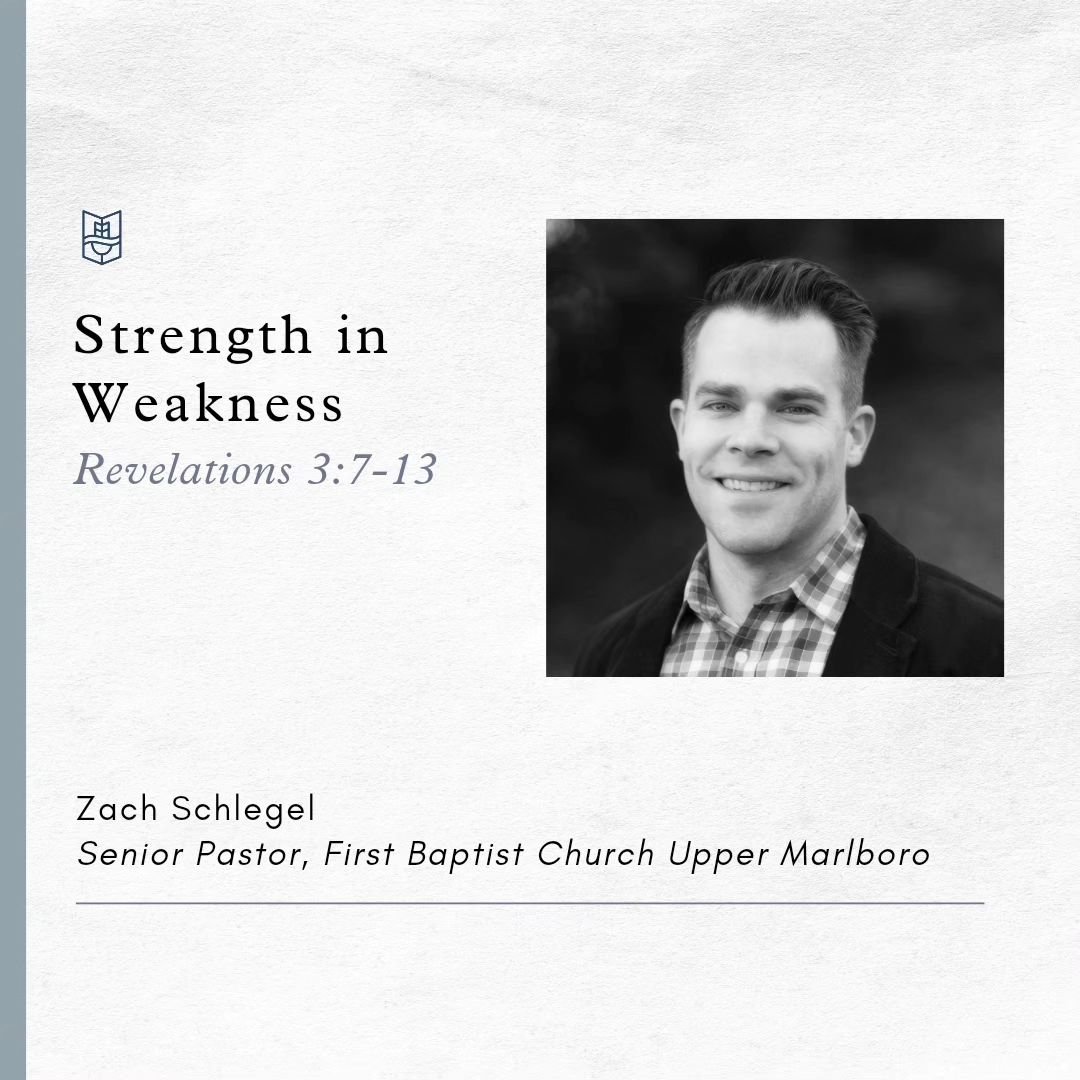 Strength in Weakness

Revelations 3:7-13

Zach Schlegel

Senior Pastor, First Baptist Church Upper Marlboro